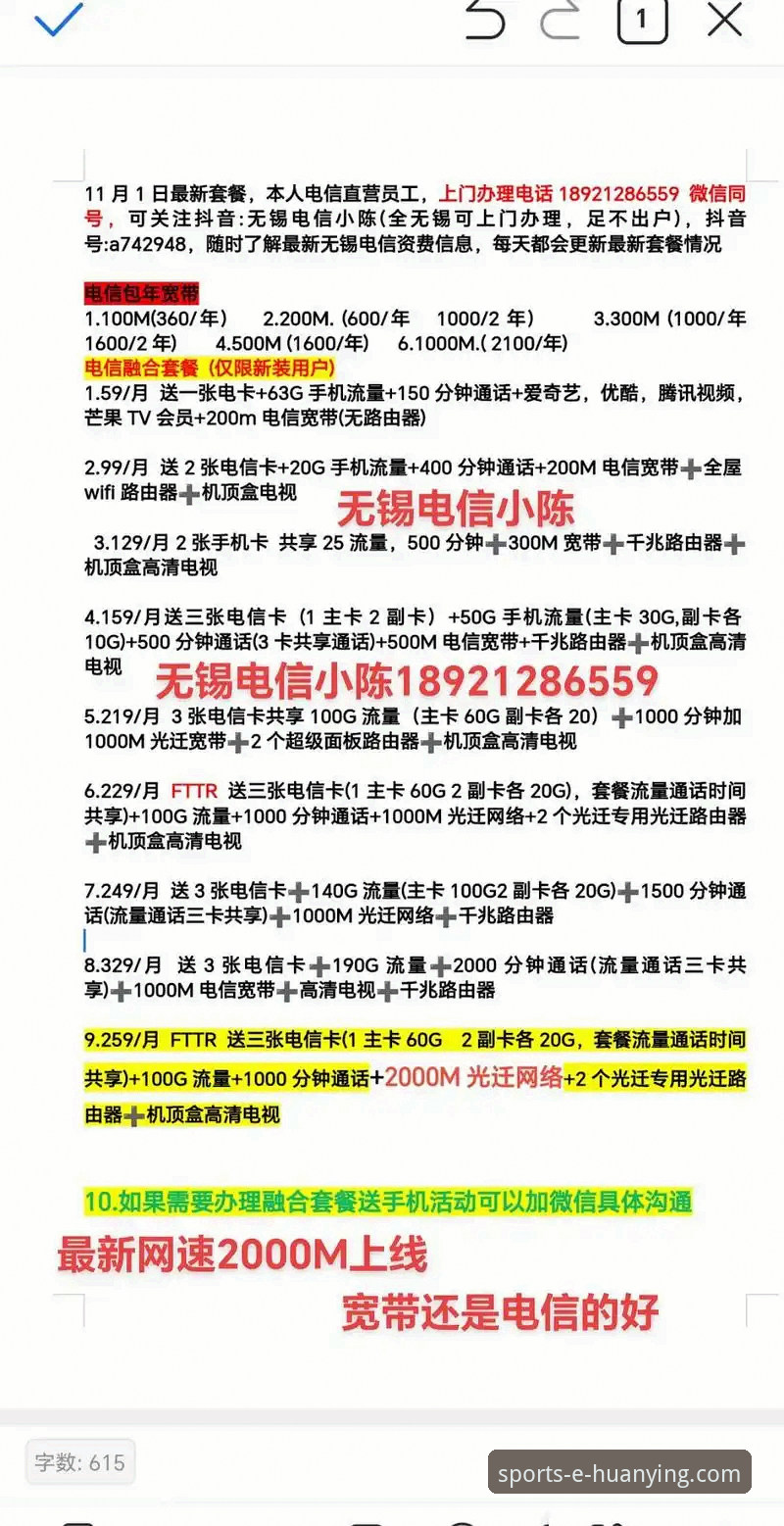 1

11 月 1 日最新套餐，本人电信直营员工，上门办理电话 18921286559 微信同号，可关注抖音:无锡电信小陈(全无锡可上门办理，足不出户)，抖音号:a742948，随时了解最新无锡电信资费信息，每天都会更新最新套餐情况

电信包年宽带
1.100M(360/年） 2.200M. (600/年 1000/2 年) 3.300M (1000/年 1600/2 年) 4.500M (1600/年) 6.1000M.( 2100/年)
电信融合套餐（仅限新装用户）
1.59/月 送一张电卡+63G 手机流量+150 分钟通话+爱奇艺，优酷，腾讯视频，芒果 TV 会员+200m 电信宽带(无路由器)

2.99/月 送 2 张电信卡+20G 手机流量+400 分钟通话+200M 电信宽带➕全屋 wifi 路由器➕机顶盒电视

无锡电信小陈

3.129/月 2 张手机卡 共享 25 流量，500 分钟➕300M 宽带➕千兆路由器➕机顶盒高清电视

4.159/月送三张电信卡（1 主卡 2 副卡）+50G 手机流量(主卡 30G,副卡各 10G)+500 分钟通话(3 卡共享通话)+500M 电信宽带+千兆路由器➕机顶盒高清电视

无锡电信小陈18921286559

5.219/月 3 张电信卡共享 100G 流量（主卡 60G 副卡各 20）➕1000 分钟加 1000M 光迁宽带➕2 个超级面板路由器➕机顶盒高清电视

6.229/月 FTTR 送三张电信卡(1 主卡 60G 2 副卡各 20G)，套餐流量通话时间共享)+100G 流量+1000 分钟通话+1000M 光迁网络+2 个光迁专用光迁路由器➕机顶盒高清电视

7.249/月 送 3 张电信卡➕140G 流量(主卡 100G2 副卡各 20G)➕1500 分钟通话(流量通话三卡共享)➕1000M 光迁网络➕千兆路由器

8.329/月 送 3 张电信卡➕190G 流量➕2000 分钟通话(流量通话三卡共享)➕1000M 电信宽带➕高清电视➕千兆路由器

9.259/月 FTTR 送三张电信卡(1 主卡 60G 2 副卡各 20G，套餐流量通话时间共享)+100G 流量+1000 分钟通话+2000M 光迁网络+2 个光迁专用光迁路由器➕机顶盒高清电视

10.如果需要办理融合套餐送手机活动可以加微信具体沟通

最新网速2000M上线

宽带还是电信的好

字数: 615

sports-e-huanying.com